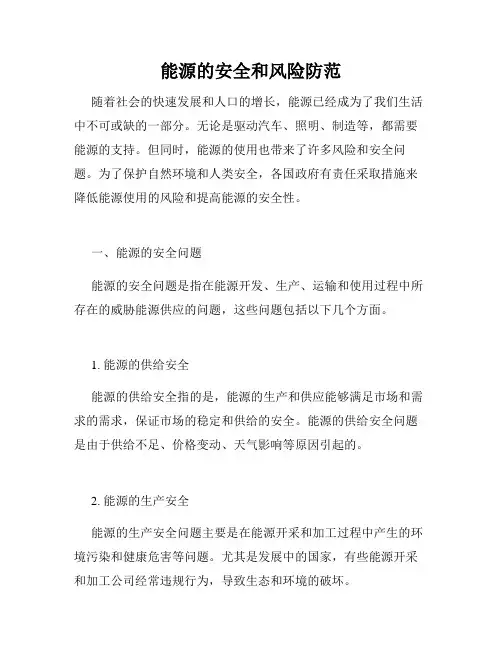 能源的安全和风险防范

随着社会的快速发展和人口的增长，能源已经成为了我们生活中不可或缺的一部分。无论是驱动汽车、照明、制造等，都需要能源的支持。但同时，能源的使用也带来了许多风险和安全问题。为了保护自然环境和人类安全，各国政府有责任采取措施来降低能源使用的风险和提高能源的安全性。

一、能源的安全问题

能源的安全问题是指在能源开发、生产、运输和使用过程中所存在的威胁能源供应的问题，这些问题包括以下几个方面。

1. 能源的供给安全

能源的供给安全指的是，能源的生产和供应能够满足市场和需求的需求，保证市场的稳定和供给的安全。能源的供给安全问题是由于供给不足、价格变动、天气影响等原因引起的。

2. 能源的生产安全

能源的生产安全问题主要是在能源开采和加工过程中产生的环境污染和健康危害等问题。尤其是发展中的国家，有些能源开采和加工公司经常违规行为，导致生态和环境的破坏。